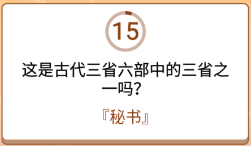 15

这是古代三省六部中的三省之一吗?

『秘书』